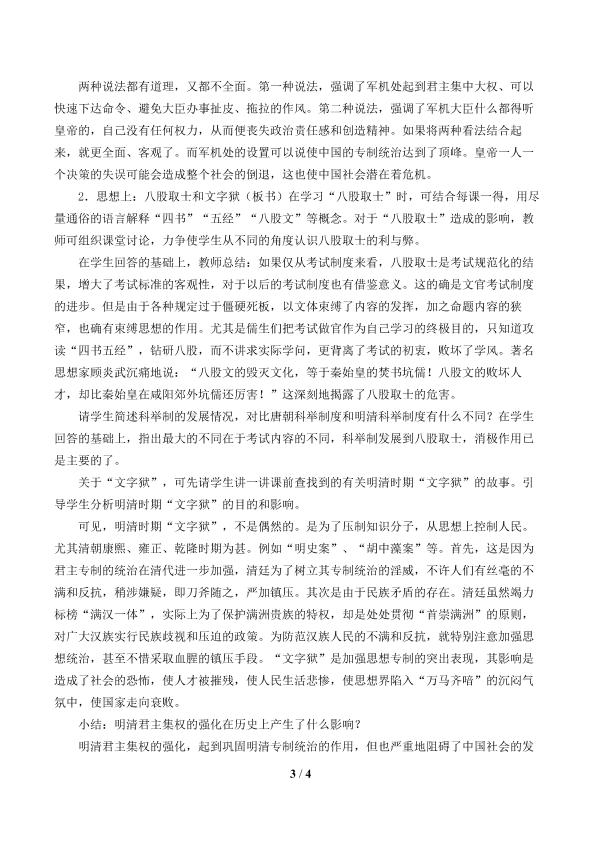 两种说法都有道理，又都不全面。第一种说法，强调了军机处起到君主集中大权、可以快速下达命令、避免大臣办事扯皮、拖拉的作风。第二种说法，强调了军机大臣什么都得听皇帝的，自己没有任何权力，从而便丧失政治责任感和创造精神。如果将两种看法结合起来，就更全面、客观了。而军机处的设置可以说使中国的专制统治达到了顶峰。皇帝一人一个决策的失误可能会造成整个社会的倒退，这也使中国社会潜在着危机。

2．思想上：八股取士和文字狱（板书）在学习“八股取士”时，可结合每课一得，用尽量通俗的语言解释“四书”“五经”“八股文”等概念。对于“八股取士”造成的影响，教师可组织课堂讨论，力争使学生从不同的角度认识八股取士的利与弊。

在学生回答的基础上，教师总结：如果仅从考试制度来看，八股取士是考试规范化的结果，增大了考试标准的客观性，对于以后的考试制度也有借鉴意义。这的确是文官考试制度的进步。但是由于各种规定过于僵硬死板，以文体束缚了内容的发挥，加之命题内容的狭窄，也确有束缚思想的作用。尤其是儒生们把考试做官作为自己学习的终极目的，只知道攻读“四书五经”，钻研八股，而不讲求实际学问，更背离了考试的初衷，败坏了学风。著名思想家顾炎武沉痛地说：“八股文的毁灭文化，等于秦始皇的焚书坑儒！八股文的败坏人才，却比秦始皇在咸阳郊外坑儒还厉害！”这深刻地揭露了八股取士的危害。

请学生简述科举制的发展情况，对比唐朝科举制度和明清科举制度有什么不同？在学生回答的基础上，指出最大的不同在于考试内容的不同，科举制发展到八股取士，消极作用已是主要的了。

关于“文字狱”，可先请学生讲一讲课前查找到的有关明清时期“文字狱”的故事。引导学生分析明清时期“文字狱”的目的和影响。

可见，明清时期“文字狱”，不是偶然的。是为了压制知识分子，从思想上控制人民。尤其清朝康熙、雍正、乾隆时期为甚。例如“明史案”、“胡中藻案”等。首先，这是因为君主专制的统治在清代进一步加强，清廷为了树立其专制统治的淫威，不许人们有丝毫的不满和反抗，稍涉嫌疑，即刀斧随之，严加镇压。其次是由于民族矛盾的存在。清廷虽然竭力标榜“满汉一体”，实际上为了保护满洲贵族的特权，却是处处贯彻“首崇满洲”的原则，对广大汉族实行民族歧视和压迫的政策。为防范汉族人民的不满和反抗，就特别注意加强思想统治，甚至不惜采取血腥的镇压手段。“文字狱”是加强思想专制的突出表现，其影响是造成了社会的恐怖，使人才被摧残，使人民生活悲惨，使思想界陷入“万马齐喑”的沉闷气氛中，使国家走向衰败。

小结：明清君主集权的强化在历史上产生了什么影响？

明清君主集权的强化，起到巩固明清专制统治的作用，但也严重地阻碍了中国社会的发

3 / 4